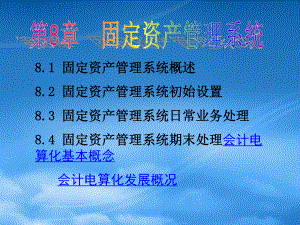 第8章 固定资产管理系统

8.1 固定资产管理系统概述

8.2 固定资产管理系统初始设置

8.3 固定资产管理系统日常业务处理

8.4 固定资产管理系统期末处理会计电算化基本概念

会计电算化发展概况